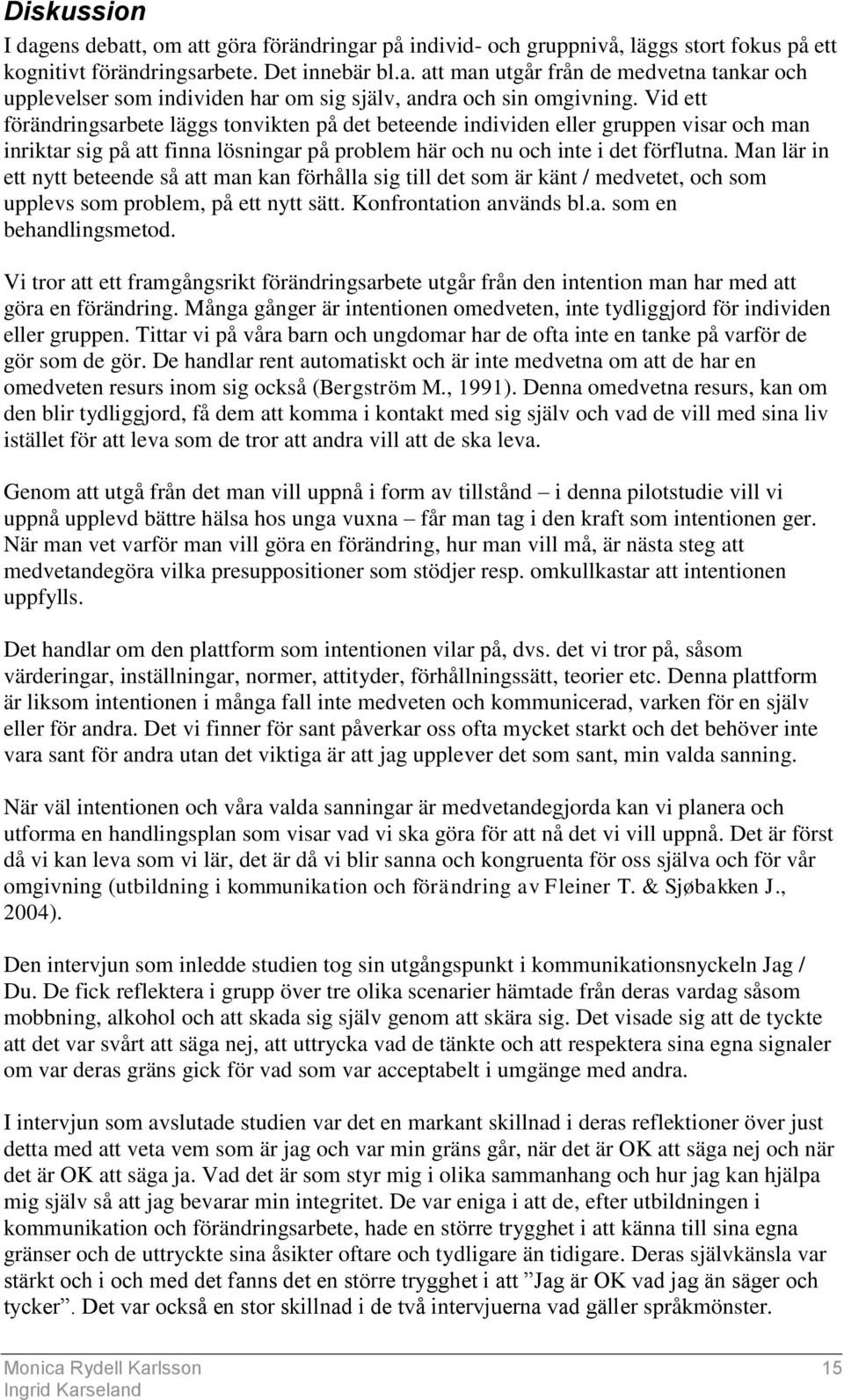 Diskussion

I dagens debatt, om att göra förändringar på individ- och gruppnivå, läggs stort fokus på ett kognitivt förändringsarbete. Det innebär bl.a. att man utgår från de medvetna tankar och upplevelser som individen har om sig själv, andra och sin omgivning. Vid ett förändringsarbete läggs tonvikten på det beteende individen eller gruppen visar och man inriktar sig på att finna lösningar på problem här och nu och inte i det förflutna. Man lär in ett nytt beteende så att man kan förhålla sig till det som är känt / medvetet, och som upplevs som problem, på ett nytt sätt. Konfrontation används bl.a. som en behandlingsmetod.

Vi tror att ett framgångsrikt förändringsarbete utgår från den intention man har med att göra en förändring. Många gånger är intentionen omedveten, inte tydliggjord för individen eller gruppen. Tittar vi på våra barn och ungdomar har de ofta inte en tanke på varför de gör som de gör. De handlar rent automatiskt och är inte medvetna om att de har en omedveten resurs inom sig också (Bergström M., 1991). Denna omedvetna resurs, kan om den blir tydliggjord, få dem att komma i kontakt med sig själv och vad de vill med sina liv istället för att leva som de tror att andra vill att de ska leva.

Genom att utgå från det man vill uppnå i form av tillstånd – i denna pilotstudie vill vi uppnå upplevd bättre hälsa hos unga vuxna – får man tag i den kraft som intentionen ger. När man vet varför man vill göra en förändring, hur man vill må, är nästa steg att medvetandegöra vilka presuppositioner som stödjer resp. omkullkastar att intentionen uppfylls.

Det handlar om den plattform som intentionen vilar på, dvs. det vi tror på, såsom värderingar, inställningar, normer, attityder, förhållningssätt, teorier etc. Denna plattform är liksom intentionen i många fall inte medveten och kommunicerad, varken för en själv eller för andra. Det vi finner för sant påverkar oss ofta mycket starkt och det behöver inte vara sant för andra utan det viktiga är att jag upplever det som sant, min valda sanning.

När väl intentionen och våra valda sanningar är medvetandegjorda kan vi planera och utforma en handlingsplan som visar vad vi ska göra för att nå det vi vill uppnå. Det är först då vi kan leva som vi lär, det är då vi blir sanna och kongruenta för oss själva och för vår omgivning (utbildning i kommunikation och förändring av Fleiner T. & Sjøbakken J., 2004).

Den intervjun som inledde studien tog sin utgångspunkt i kommunikationsnyckeln Jag / Du. De fick reflektera i grupp över tre olika scenarier hämtade från deras vardag såsom mobbning, alkohol och att skada sig själv genom att skära sig. Det visade sig att de tyckte att det var svårt att säga nej, att uttrycka vad de tänkte och att respektera sina egna signaler om var deras gräns gick för vad som var acceptabelt i umgänge med andra.

I intervjun som avslutade studien var det en markant skillnad i deras reflektioner över just detta med att veta vem som är jag och var min gräns går, när det är OK att säga nej och när det är OK att säga ja. Vad det är som styr mig i olika sammanhang och hur jag kan hjälpa mig själv så att jag bevarar min integritet. De var eniga i att de, efter utbildningen i kommunikation och förändringsarbete, hade en större trygghet i att känna till sina egna gränser och de uttryckte sina åsikter oftare och tydligare än tidigare. Deras självkänsla var stärkt och i och med det fanns det en större trygghet i att ”Jag är OK vad jag än säger och tycker”. Det var också en stor skillnad i de två intervjuerna vad gäller språkmönster.

Monica Rydell Karlsson
Ingrid Karseland
15